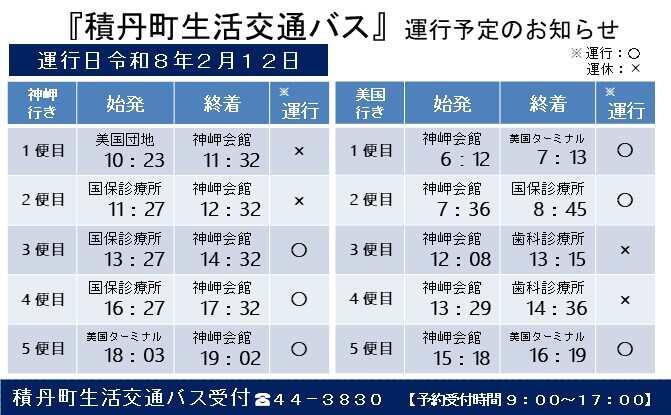 『積丹町生活交通バス』運行予定のお知らせ

運行日令和8年2月12日

※運行：○
運休：×

| 神岬行き | 始発 | 終着 | ※運行 |
|---|---|---|---|
| 1便目 | 美国団地 10：23 | 神岬会館 11：32 | × |
| 2便目 | 国保診療所 11：27 | 神岬会館 12：32 | × |
| 3便目 | 国保診療所 13：27 | 神岬会館 14：32 | ○ |
| 4便目 | 国保診療所 16：27 | 神岬会館 17：32 | ○ |
| 5便目 | 美国ターミナル 18：03 | 神岬会館 19：02 | ○ |

| 美国行き | 始発 | 終着 | ※運行 |
|---|---|---|---|
| 1便目 | 神岬会館 6：12 | 美国ターミナル 7：13 | ○ |
| 2便目 | 神岬会館 7：36 | 国保診療所 8：45 | ○ |
| 3便目 | 神岬会館 12：08 | 歯科診療所 13：15 | × |
| 4便目 | 神岬会館 13：29 | 歯科診療所 14：36 | × |
| 5便目 | 神岬会館 15：18 | 美国ターミナル 16：19 | ○ |

積丹町生活交通バス受付☎44－3830 【予約受付時間9：00~17：00】